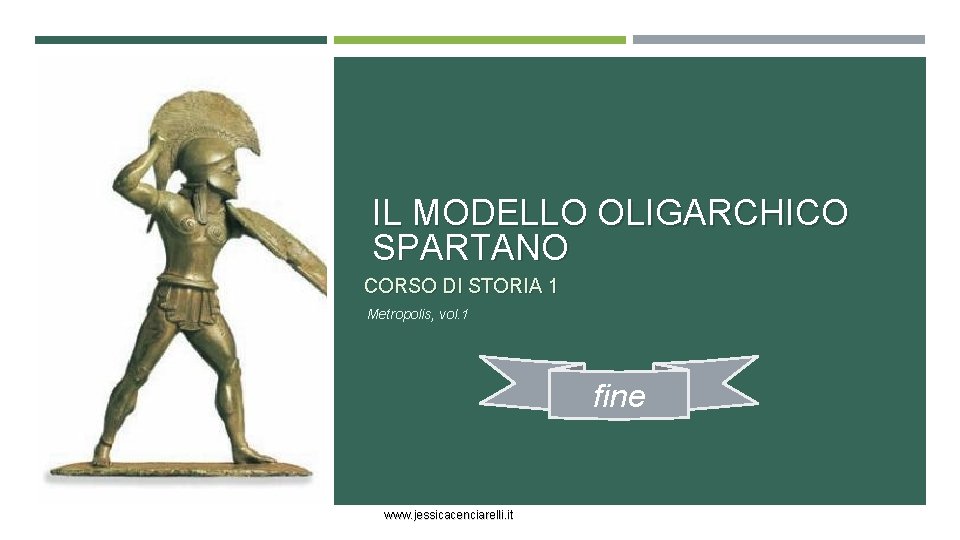 IL MODELLO OLIGARCHICO SPARTANO

CORSO DI STORIA 1

Metropolis, vol.1

fine

www.jessicacenciarelli.it